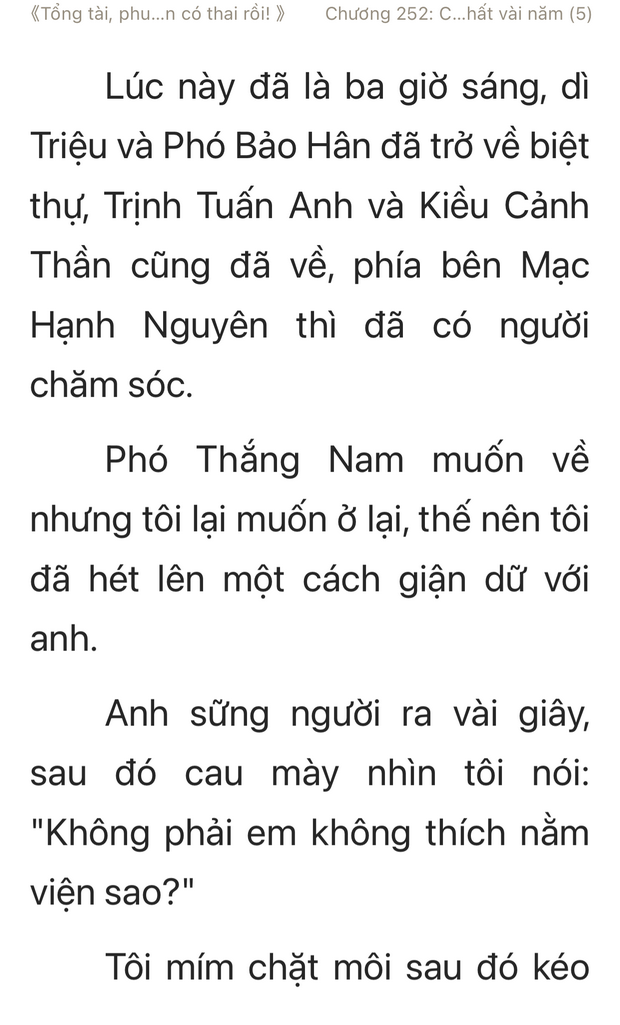 《Tổng tài, phu...n có thai rồi! 》 Chương 252: C...hất vài năm (5)

Lúc này đã là ba giờ sáng, dì Triệu và Phó Bảo Hân đã trở về biệt thự, Trịnh Tuấn Anh và Kiều Cảnh Thần cũng đã về, phía bên Mạc Hạnh Nguyên thì đã có người chăm sóc.

Phó Thắng Nam muốn về nhưng tôi lại muốn ở lại, thế nên tôi đã hét lên một cách giận dữ với anh.

Anh sững người ra vài giây, sau đó cau mày nhìn tôi nói: "Không phải em không thích nằm viện sao?"

Tôi mím chặt môi sau đó kéo